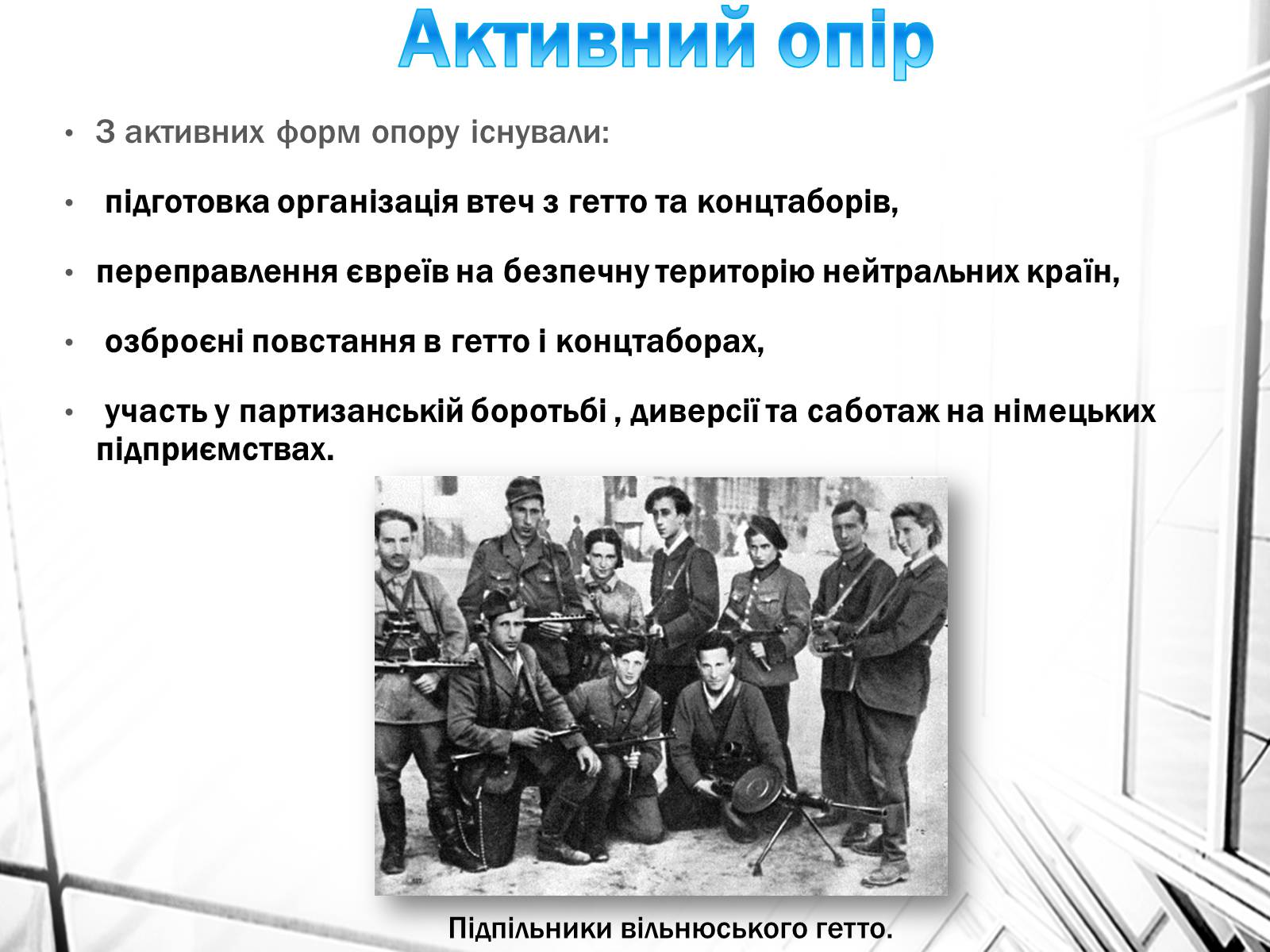 Активний опір

• З активних форм опору існували:

• підготовка організація втеч з гетто та концтаборів,

• переправлення євреїв на безпечну територію нейтральних країн,

• озброєні повстання в гетто і концтаборах,

• участь у партизанській боротьбі , диверсії та саботаж на німецьких підприємствах.

Підпільники вільнюського гетто.